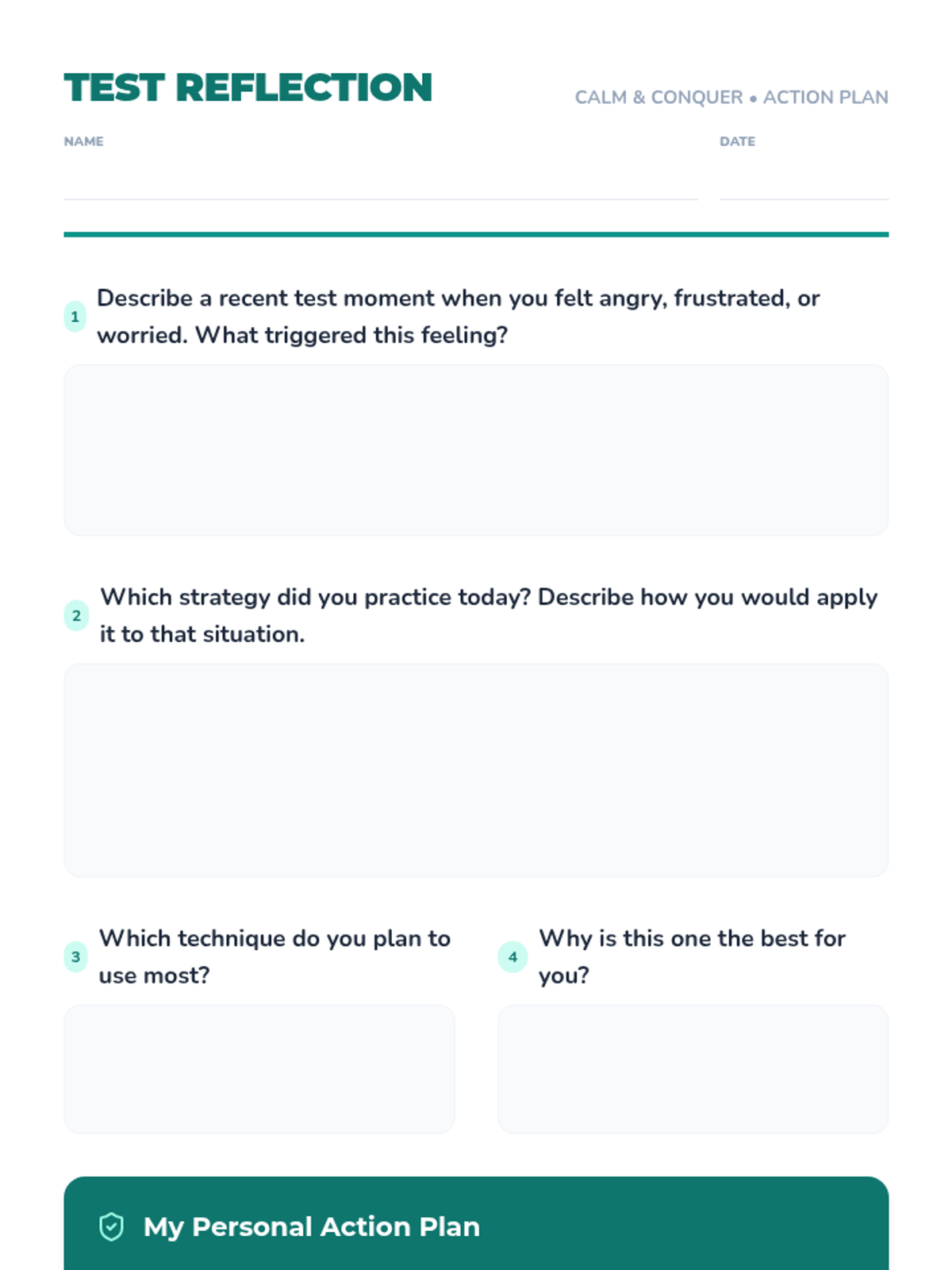 TEST REFLECTION

CALM & CONQUER • ACTION PLAN

NAME ____

DATE ____

1 Describe a recent test moment when you felt angry, frustrated, or worried. What triggered this feeling?

2 Which strategy did you practice today? Describe how you would apply it to that situation.

3 Which technique do you plan to use most?

4 Why is this one the best for you?

My Personal Action Plan